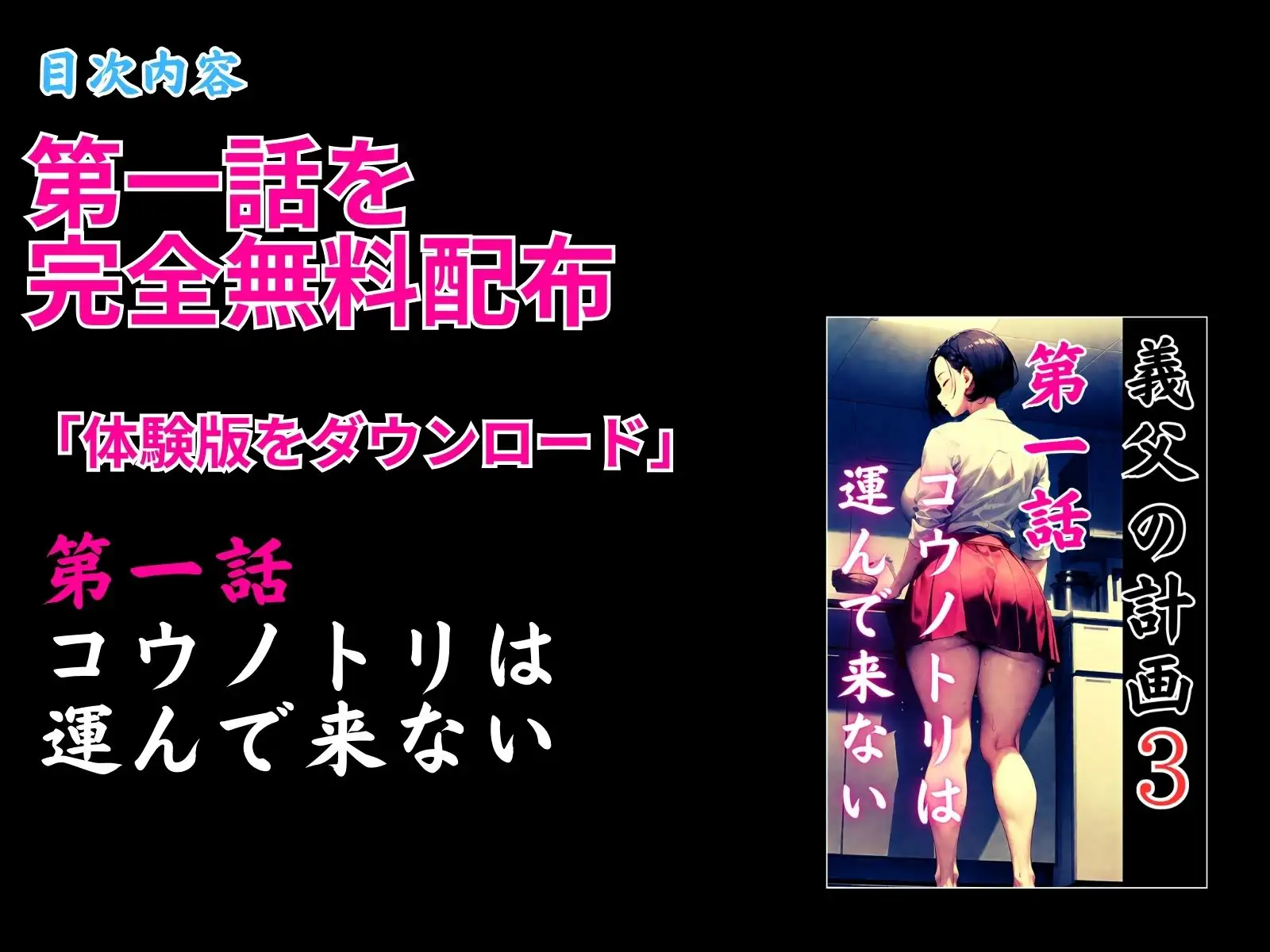 目次内容

第一話を
完全無料配布

「体験版をダウンロード」

第一話
コウノトリは
運んで来ない

義父の計画3

第一話

コウノトリは
運んで来ない